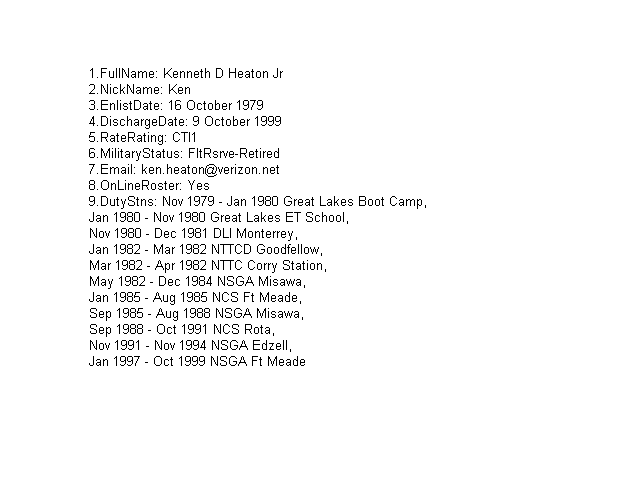 1.FullName: Kenneth D Heaton Jr
2.NickName: Ken
3.EnlistDate: 16 October 1979
4.DischargeDate: 9 October 1999
5.RateRating: CTI1
6.MilitaryStatus: FltRsrve-Retired
7.Email: ken.heaton@verizon.net
8.OnLineRoster: Yes
9.DutyStns: Nov 1979 - Jan 1980 Great Lakes Boot Camp,
Jan 1980 - Nov 1980 Great Lakes ET School,
Nov 1980 - Dec 1981 DLI Monterrey,
Jan 1982 - Mar 1982 NTTCD Goodfellow,
Mar 1982 - Apr 1982 NTTC Corry Station,
May 1982 - Dec 1984 NSGA Misawa,
Jan 1985 - Aug 1985 NCS Ft Meade,
Sep 1985 - Aug 1988 NSGA Misawa,
Sep 1988 - Oct 1991 NCS Rota,
Nov 1991 - Nov 1994 NSGA Edzell,
Jan 1997 - Oct 1999 NSGA Ft Meade